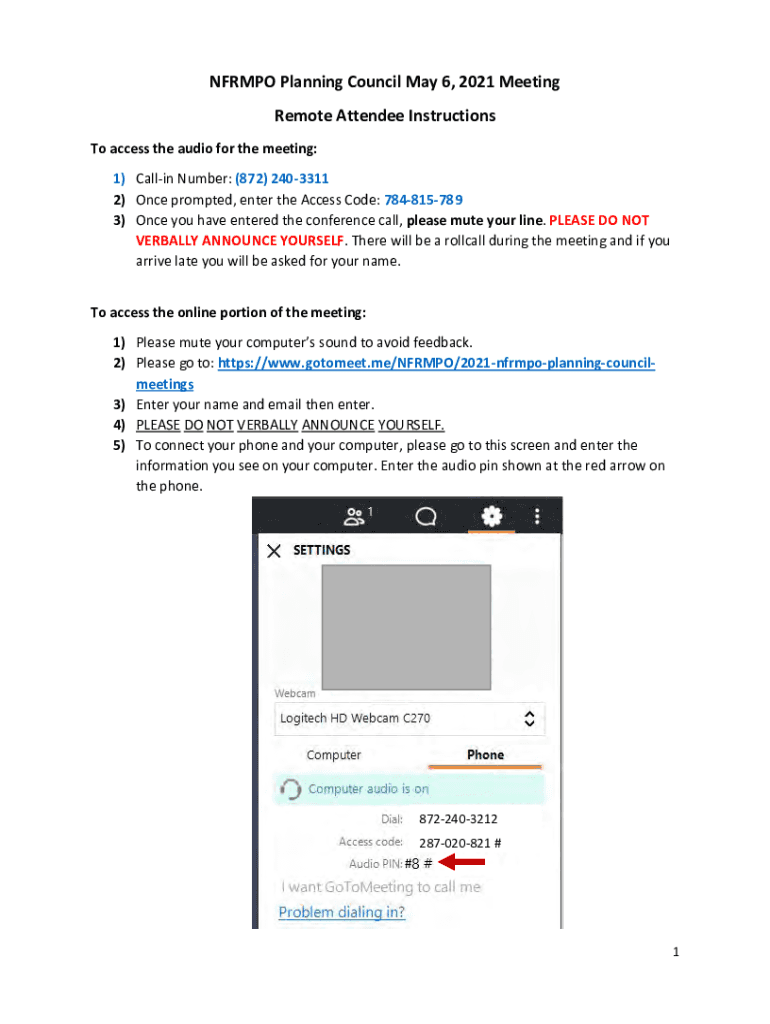 NFRMPO Planning Council May 6, 2021 Meeting

Remote Attendee Instructions

To access the audio for the meeting:

1) Call-in Number: (872) 240-3311
2) Once prompted, enter the Access Code: 784-815-789
3) Once you have entered the conference call, please mute your line. PLEASE DO NOT VERBALLY ANNOUNCE YOURSELF. There will be a rollcall during the meeting and if you arrive late you will be asked for your name.

To access the online portion of the meeting:

1) Please mute your computer's sound to avoid feedback.
2) Please go to: https://www.gotomeet.me/NFRMPO/2021-nfrmpo-planning-council-meetings
3) Enter your name and email then enter.
4) PLEASE DO NOT VERBALLY ANNOUNCE YOURSELF.
5) To connect your phone and your computer, please go to this screen and enter the information you see on your computer. Enter the audio pin shown at the red arrow on the phone.

1

SETTINGS

Webcam

Logitech HD Webcam C270

Computer

Phone

Computer audio is on

Dial: 872-240-3212

Access code: 287-020-821 #

Audio PIN: #8 #

I want GoToMeeting to call me

Problem dialing in?

1